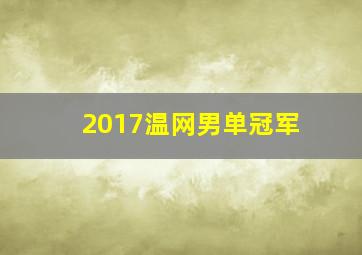 2017温网男单冠军